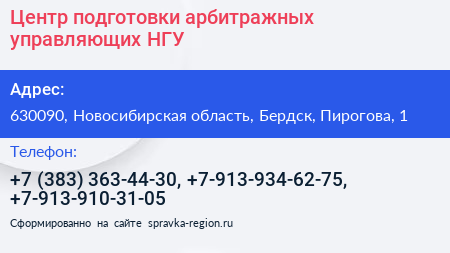 Центр подготовки арбитражных управляющих НГУ

Адрес:

630090, Новосибирская область, Бердск, Пирогова, 1

Телефон:

+7 (383) 363-44-30, +7-913-934-62-75, +7-913-910-31-05

Сформированно на сайте spravka-region.ru